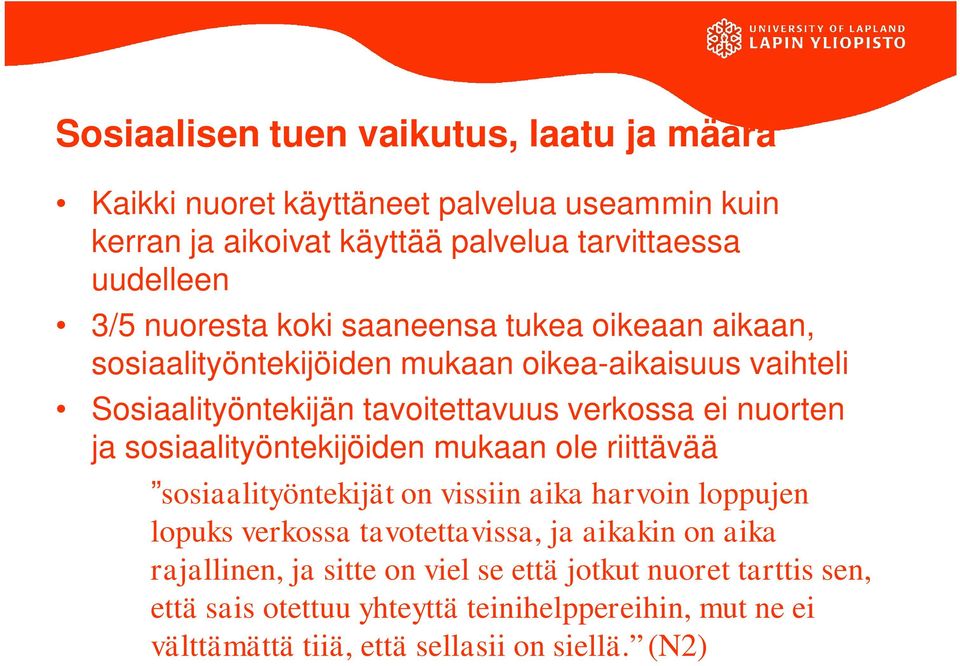 UNIVERSITY OF LAPLAND
LAPIN YLIOPISTO

Sosiaalisen tuen vaikutus, laatu ja määrä

• Kaikki nuoret käyttäneet palvelua useammin kuin kerran ja aikoivat käyttää palvelua tarvittaessa uudelleen

• 3/5 nuoresta koki saaneensa tukea oikeaan aikaan, sosiaalityöntekijöiden mukaan oikea-aikaisuus vaihteli

• Sosiaalityöntekijän tavoitettavuus verkossa ei nuorten ja sosiaalityöntekijöiden mukaan ole riittävää

”sosiaalityöntekijät on vissiin aika harvoin loppujen lopuks verkossa tavotettavissa, ja aikakin on aika rajallinen, ja sitte on viel se että jotkut nuoret tarttis sen, että sais otettuu yhteyttä teinihelppereihin, mut ne ei välttämättä tiiä, että sellasii on siellä.” (N2)